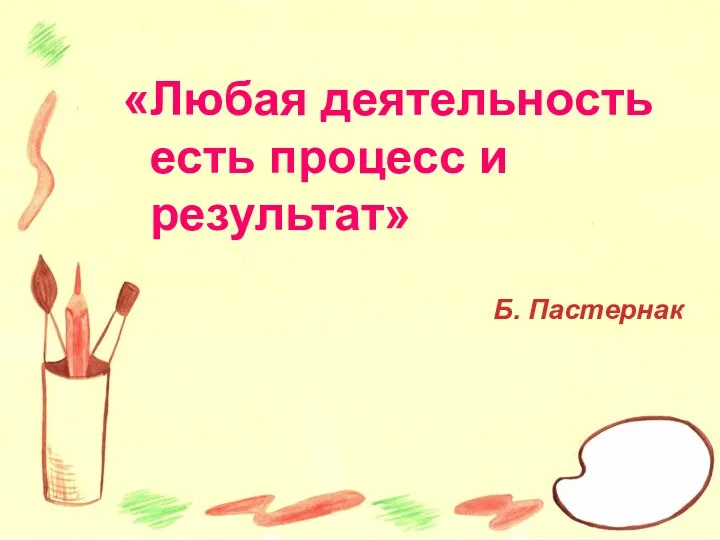 «Любая деятельность есть процесс и результат»

Б. Пастернак